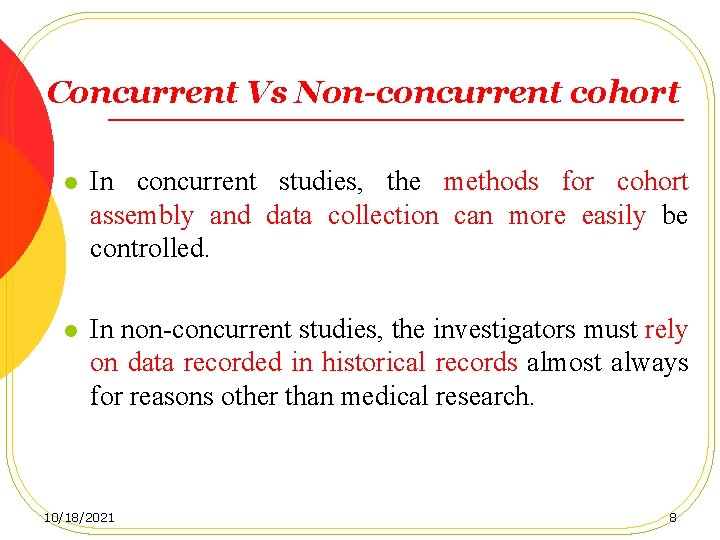 Concurrent Vs Non-concurrent cohort

- In concurrent studies, the methods for cohort assembly and data collection can more easily be controlled.

- In non-concurrent studies, the investigators must rely on data recorded in historical records almost always for reasons other than medical research.

10/18/2021

8